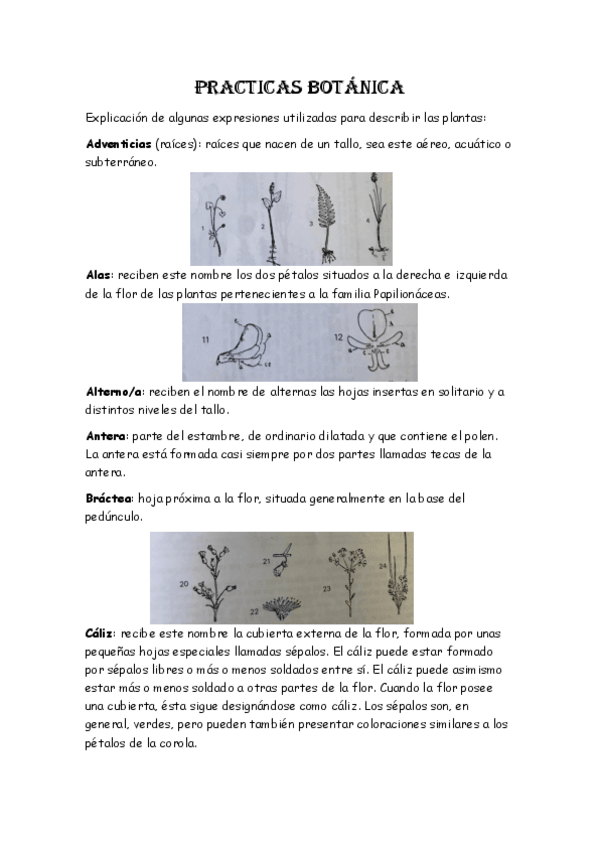 PRACTICAS BOTÁNICA

Explicación de algunas expresiones utilizadas para describir las plantas:

Adventicias (raíces): raíces que nacen de un tallo, sea este aéreo, acuático o subterráneo.

1 2 3 4

Alas: reciben este nombre los dos pétalos situados a la derecha e izquierda de la flor de las plantas pertenecientes a la familia Papilionáceas.

11 12

Alterno/a: reciben el nombre de alternas las hojas insertas en solitario y a distintos niveles del tallo.

Antera: parte del estambre, de ordinario dilatada y que contiene el polen. La antera está formada casi siempre por dos partes llamadas tecas de la antera.

Bráctea: hoja próxima a la flor, situada generalmente en la base del pedúnculo.

20 21 22 23 24

Cáliz: recibe este nombre la cubierta externa de la flor, formada por unas pequeñas hojas especiales llamadas sépalos. El cáliz puede estar formado por sépalos libres o más o menos soldados entre sí. El cáliz puede asimismo estar más o menos soldado a otras partes de la flor. Cuando la flor posee una cubierta, ésta sigue designándose como cáliz. Los sépalos son, en general, verdes, pero pueden también presentar coloraciones similares a los pétalos de la corola.